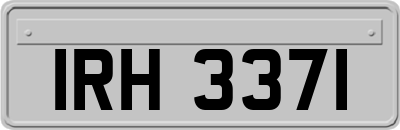 IRH 3371